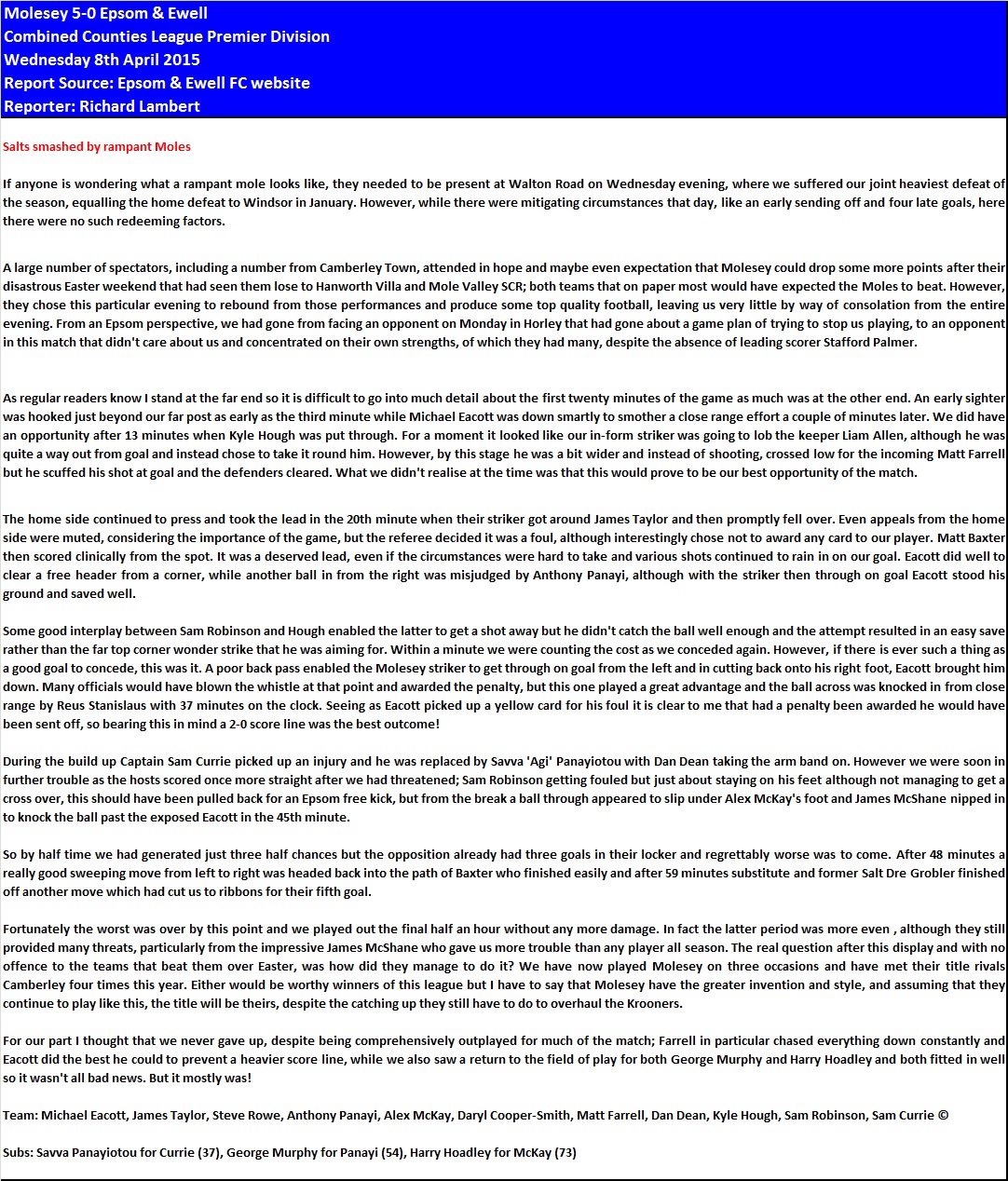 Molesey 5-0 Epsom & Ewell
Combined Counties League Premier Division
Wednesday 8th April 2015
Report Source: Epsom & Ewell FC website
Reporter: Richard Lambert

Salts smashed by rampant Moles

If anyone is wondering what a rampant mole looks like, they needed to be present at Walton Road on Wednesday evening, where we suffered our joint heaviest defeat of the season, equalling the home defeat to Windsor in January. However, while there were mitigating circumstances that day, like an early sending off and four late goals, here there were no such redeeming factors.

A large number of spectators, including a number from Camberley Town, attended in hope and maybe even expectation that Molesey could drop some more points after their disastrous Easter weekend that had seen them lose to Hanworth Villa and Mole Valley SCR; both teams that on paper most would have expected the Moles to beat. However, they chose this particular evening to rebound from those performances and produce some top quality football, leaving us very little by way of consolation from the entire evening. From an Epsom perspective, we had gone from facing an opponent on Monday in Horley that had gone about a game plan of trying to stop us playing, to an opponent in this match that didn't care about us and concentrated on their own strengths, of which they had many, despite the absence of leading scorer Stafford Palmer.

As regular readers know I stand at the far end so it is difficult to go into much detail about the first twenty minutes of the game as much was at the other end. An early sighter was hooked just beyond our far post as early as the third minute while Michael Eacott was down smartly to smother a close range effort a couple of minutes later. We did have an opportunity after 13 minutes when Kyle Hough was put through. For a moment it looked like our in-form striker was going to lob the keeper Liam Allen, although he was quite a way out from goal and instead chose to take it round him. However, by this stage he was a bit wider and instead of shooting, crossed low for the incoming Matt Farrell but he scuffed his shot at goal and the defenders cleared. What we didn't realise at the time was that this would prove to be our best opportunity of the match.

The home side continued to press and took the lead in the 20th minute when their striker got around James Taylor and then promptly fell over. Even appeals from the home side were muted, considering the importance of the game, but the referee decided it was a foul, although interestingly chose not to award any card to our player. Matt Baxter then scored clinically from the spot. It was a deserved lead, even if the circumstances were hard to take and various shots continued to rain in on our goal. Eacott did well to clear a free header from a corner, while another ball in from the right was misjudged by Anthony Panayi, although with the striker then through on goal Eacott stood his ground and saved well.

Some good interplay between Sam Robinson and Hough enabled the latter to get a shot away but he didn't catch the ball well enough and the attempt resulted in an easy save rather than the far top corner wonder strike that he was aiming for. Within a minute we were counting the cost as we conceded again. However, if there is ever such a thing as a good goal to concede, this was it. A poor back pass enabled the Molesey striker to get through on goal from the left and in cutting back onto his right foot, Eacott brought him down. Many officials would have blown the whistle at that point and awarded the penalty, but this one played a great advantage and the ball across was knocked in from close range by Reus Stanislaus with 37 minutes on the clock. Seeing as Eacott picked up a yellow card for his foul it is clear to me that had a penalty been awarded he would have been sent off, so bearing this in mind a 2-0 score line was the best outcome!

During the build up Captain Sam Currie picked up an injury and he was replaced by Savva 'Agi' Panayiotou with Dan Dean taking the arm band on. However we were soon in further trouble as the hosts scored once more straight after we had threatened; Sam Robinson getting fouled but just about staying on his feet although not managing to get a cross over, this should have been pulled back for an Epsom free kick, but from the break a ball through appeared to slip under Alex McKay's foot and James McShane nipped in to knock the ball past the exposed Eacott in the 45th minute.

So by half time we had generated just three half chances but the opposition already had three goals in their locker and regrettably worse was to come. After 48 minutes a really good sweeping move from left to right was headed back into the path of Baxter who finished easily and after 59 minutes substitute and former Salt Dre Grobler finished off another move which had cut us to ribbons for their fifth goal.

Fortunately the worst was over by this point and we played out the final half an hour without any more damage. In fact the latter period was more even , although they still provided many threats, particularly from the impressive James McShane who gave us more trouble than any player all season. The real question after this display and with no offence to the teams that beat them over Easter, was how did they manage to do it? We have now played Molesey on three occasions and have met their title rivals Camberley four times this year. Either would be worthy winners of this league but I have to say that Molesey have the greater invention and style, and assuming that they continue to play like this, the title will be theirs, despite the catching up they still have to do to overhaul the Krooners.

For our part I thought that we never gave up, despite being comprehensively outplayed for much of the match; Farrell in particular chased everything down constantly and Eacott did the best he could to prevent a heavier score line, while we also saw a return to the field of play for both George Murphy and Harry Hoadley and both fitted in well so it wasn't all bad news. But it mostly was!

Team: Michael Eacott, James Taylor, Steve Rowe, Anthony Panayi, Alex McKay, Daryl Cooper-Smith, Matt Farrell, Dan Dean, Kyle Hough, Sam Robinson, Sam Currie ©

Subs: Savva Panayiotou for Currie (37), George Murphy for Panayi (54), Harry Hoadley for McKay (73)